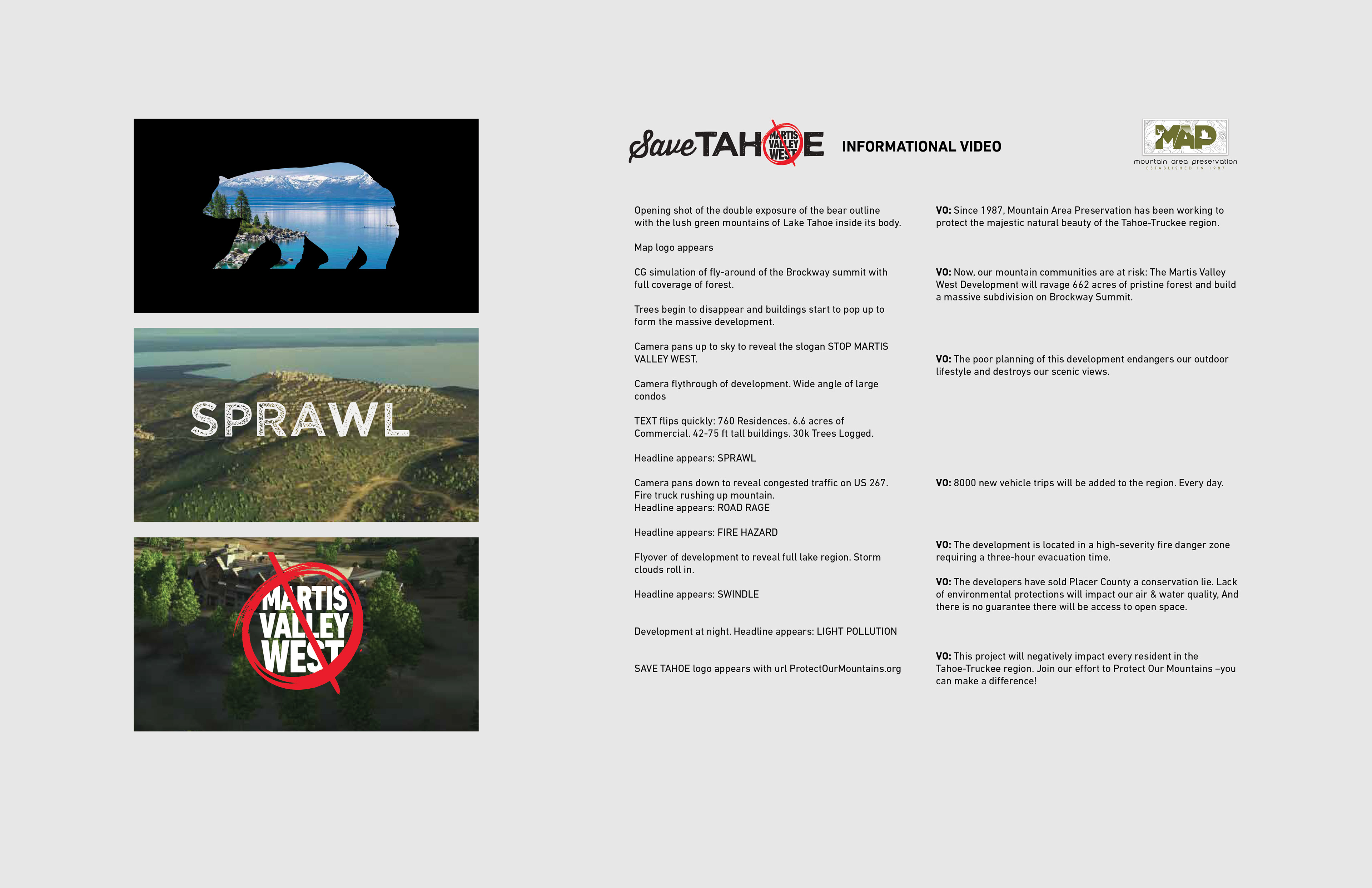 SPRAWL

MARTIS VALLEY WEST

Save TAHOE MARTIS VALLEY WEST INFORMATIONAL VIDEO

MAP mountain area preservation ESTABLISHED IN 1987

Opening shot of the double exposure of the bear outline with the lush green mountains of Lake Tahoe inside its body.

Map logo appears

CG simulation of fly-around of the Brockway summit with full coverage of forest.

Trees begin to disappear and buildings start to pop up to form the massive development.

Camera pans up to sky to reveal the slogan STOP MARTIS VALLEY WEST.

Camera flythrough of development. Wide angle of large condos

TEXT flips quickly: 760 Residences. 6.6 acres of Commercial. 42-75 ft tall buildings. 30k Trees Logged.

Headline appears: SPRAWL

Camera pans down to reveal congested traffic on US 267. Fire truck rushing up mountain.
Headline appears: ROAD RAGE

Headline appears: FIRE HAZARD

Flyover of development to reveal full lake region. Storm clouds roll in.

Headline appears: SWINDLE

Development at night. Headline appears: LIGHT POLLUTION

SAVE TAHOE logo appears with url ProtectOurMountains.org

VO: Since 1987, Mountain Area Preservation has been working to protect the majestic natural beauty of the Tahoe-Truckee region.

VO: Now, our mountain communities are at risk: The Martis Valley West Development will ravage 662 acres of pristine forest and build a massive subdivision on Brockway Summit.

VO: The poor planning of this development endangers our outdoor lifestyle and destroys our scenic views.

VO: 8000 new vehicle trips will be added to the region. Every day.

VO: The development is located in a high-severity fire danger zone requiring a three-hour evacuation time.

VO: The developers have sold Placer County a conservation lie. Lack of environmental protections will impact our air & water quality, And there is no guarantee there will be access to open space.

VO: This project will negatively impact every resident in the Tahoe-Truckee region. Join our effort to Protect Our Mountains –you can make a difference!